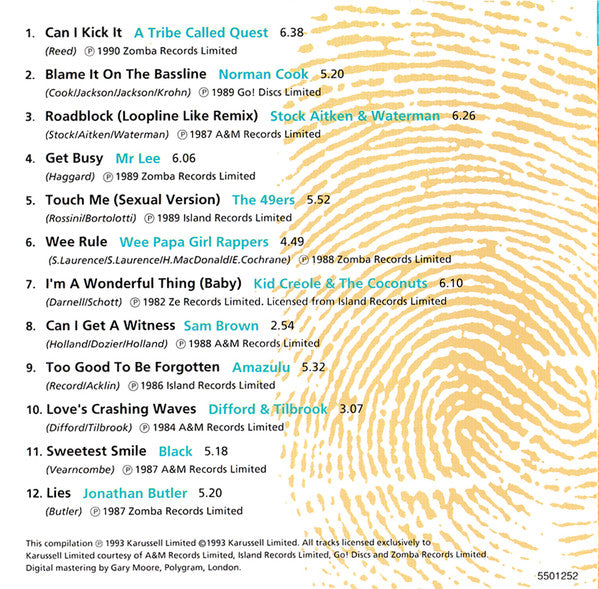 1. Can I Kick It A Tribe Called Quest 6.38
(Reed) ℗ 1990 Zomba Records Limited

2. Blame It On The Bassline Norman Cook 5.20
(Cook/Jackson/Jackson/Krohn) ℗ 1989 Go! Discs Limited

3. Roadblock (Loopline Like Remix) Stock Aitken & Waterman 6.26
(Stock/Aitken/Waterman) ℗ 1987 A&M Records Limited

4. Get Busy Mr Lee 6.06
(Haggard) ℗ 1989 Zomba Records Limited

5. Touch Me (Sexual Version) The 49ers 5.52
(Rossini/Bortolotti) ℗ 1989 Island Records Limited

6. Wee Rule Wee Papa Girl Rappers 4.49
(S.Laurence/S.Laurence/H.MacDonald/E.Cochrane) ℗ 1988 Zomba Records Limited

7. I'm A Wonderful Thing (Baby) Kid Creole & The Coconuts 6.10
(Darnell/Schott) ℗ 1982 Ze Records Limited. Licensed from Island Records Limited

8. Can I Get A Witness Sam Brown 2.54
(Holland/Dozier/Holland) ℗ 1988 A&M Records Limited

9. Too Good To Be Forgotten Amazulu 5.32
(Record/Acklin) ℗ 1986 Island Records Limited

10. Love's Crashing Waves Difford & Tilbrook 3.07
(Difford/Tilbrook) ℗ 1984 A&M Records Limited

11. Sweetest Smile Black 5.18
(Vearncombe) ℗ 1987 A&M Records Limited

12. Lies Jonathan Butler 5.20
(Butler) ℗ 1987 Zomba Records Limited

This compilation ℗ 1993 Karussell Limited ©1993 Karussell Limited. All tracks licensed exclusively to Karussell Limited courtesy of A&M Records Limited, Island Records Limited, Go! Discs and Zomba Records Limited. Digital mastering by Gary Moore, Polygram, London.

5501252